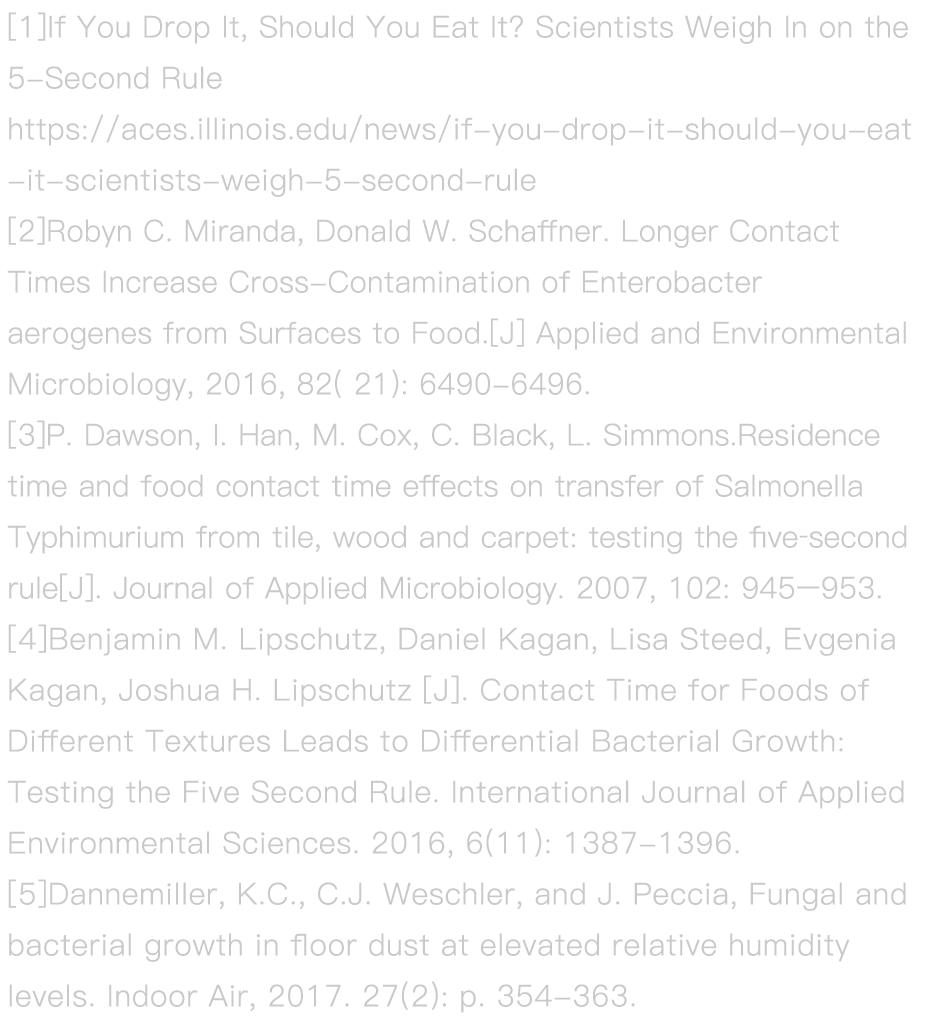 [1]If You Drop It, Should You Eat It? Scientists Weigh In on the 5-Second Rule
https://aces.illinois.edu/news/if-you-drop-it-should-you-eat-it-scientists-weigh-5-second-rule
[2]Robyn C. Miranda, Donald W. Schaffner. Longer Contact Times Increase Cross-Contamination of Enterobacter aerogenes from Surfaces to Food.[J] Applied and Environmental Microbiology, 2016, 82( 21): 6490-6496.
[3]P. Dawson, I. Han, M. Cox, C. Black, L. Simmons.Residence time and food contact time effects on transfer of Salmonella Typhimurium from tile, wood and carpet: testing the five-second rule[J]. Journal of Applied Microbiology. 2007, 102: 945—953.
[4]Benjamin M. Lipschutz, Daniel Kagan, Lisa Steed, Evgenia Kagan, Joshua H. Lipschutz [J]. Contact Time for Foods of Different Textures Leads to Differential Bacterial Growth: Testing the Five Second Rule. International Journal of Applied Environmental Sciences. 2016, 6(11): 1387-1396.
[5]Dannemiller, K.C., C.J. Weschler, and J. Peccia, Fungal and bacterial growth in floor dust at elevated relative humidity levels. Indoor Air, 2017. 27(2): p. 354-363.